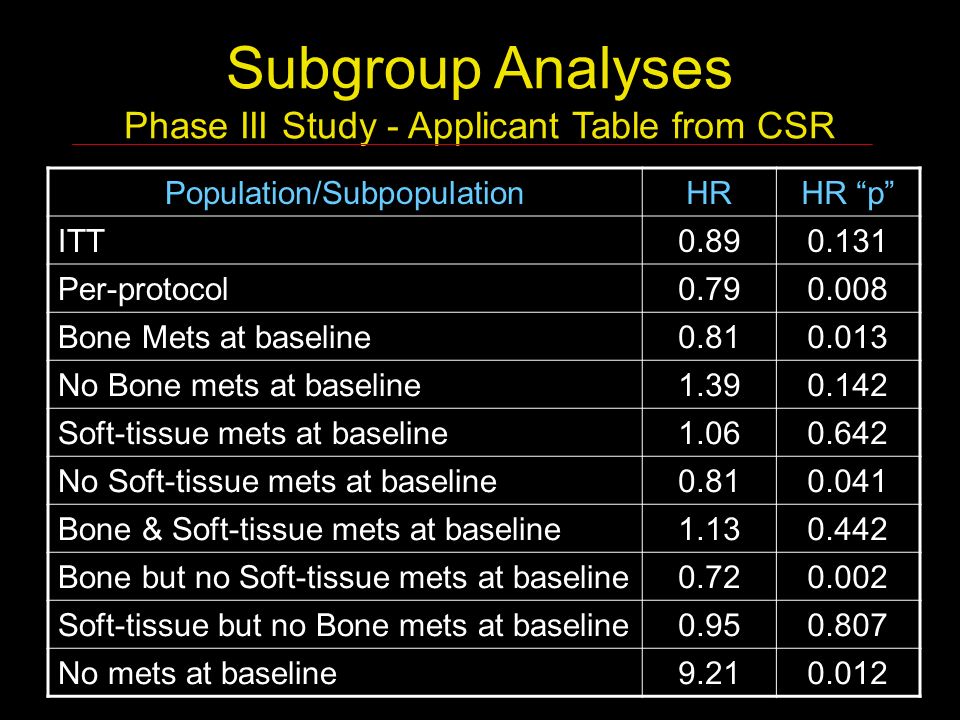 Subgroup Analyses

Phase III Study - Applicant Table from CSR

| Population/Subpopulation | HR | HR “p” |
|---|---|---|
| ITT | 0.89 | 0.131 |
| Per-protocol | 0.79 | 0.008 |
| Bone Mets at baseline | 0.81 | 0.013 |
| No Bone mets at baseline | 1.39 | 0.142 |
| Soft-tissue mets at baseline | 1.06 | 0.642 |
| No Soft-tissue mets at baseline | 0.81 | 0.041 |
| Bone & Soft-tissue mets at baseline | 1.13 | 0.442 |
| Bone but no Soft-tissue mets at baseline | 0.72 | 0.002 |
| Soft-tissue but no Bone mets at baseline | 0.95 | 0.807 |
| No mets at baseline | 9.21 | 0.012 |